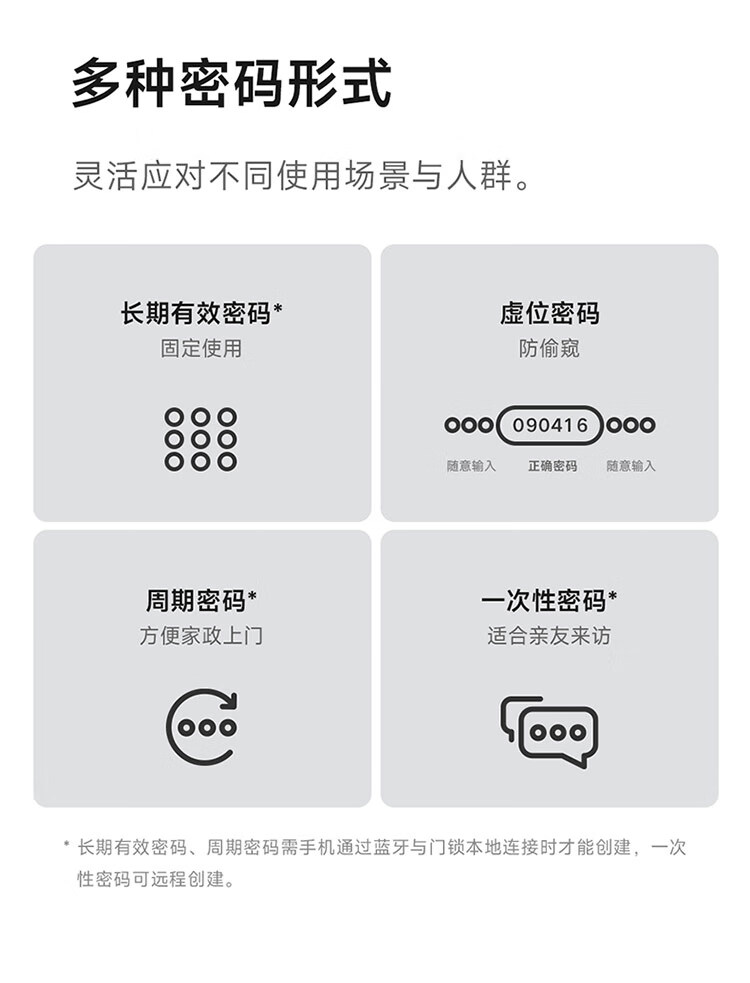 多种密码形式

灵活应对不同使用场景与人群。

长期有效密码*
固定使用

虚位密码
防偷窥

090416

随意输入 正确密码 随意输入

周期密码*
方便家政上门

一次性密码*
适合亲友来访

* 长期有效密码、周期密码需手机通过蓝牙与门锁本地连接时才能创建，一次性密码可远程创建。